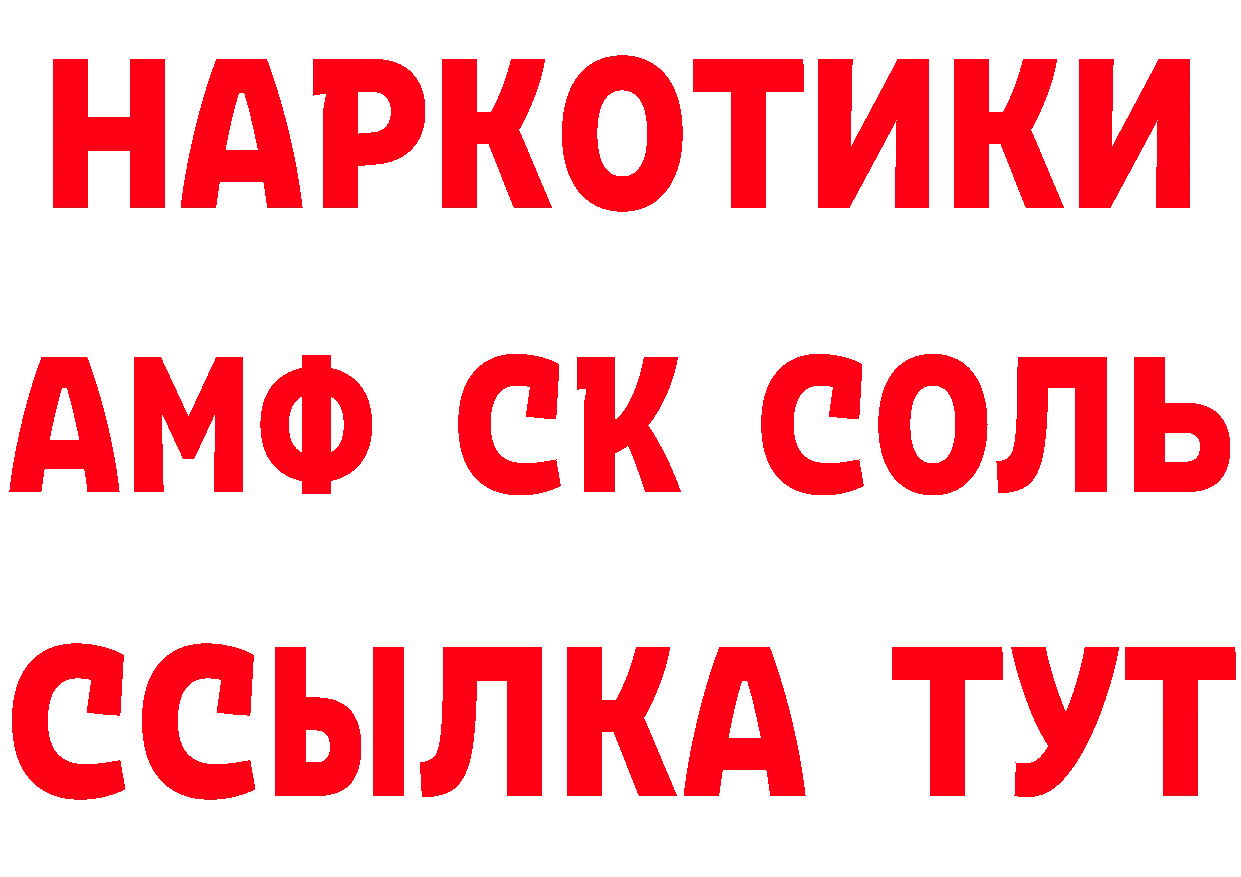 НАРКОТИКИ
АМФ СК СОЛЬ
ССЫЛКА ТУТ